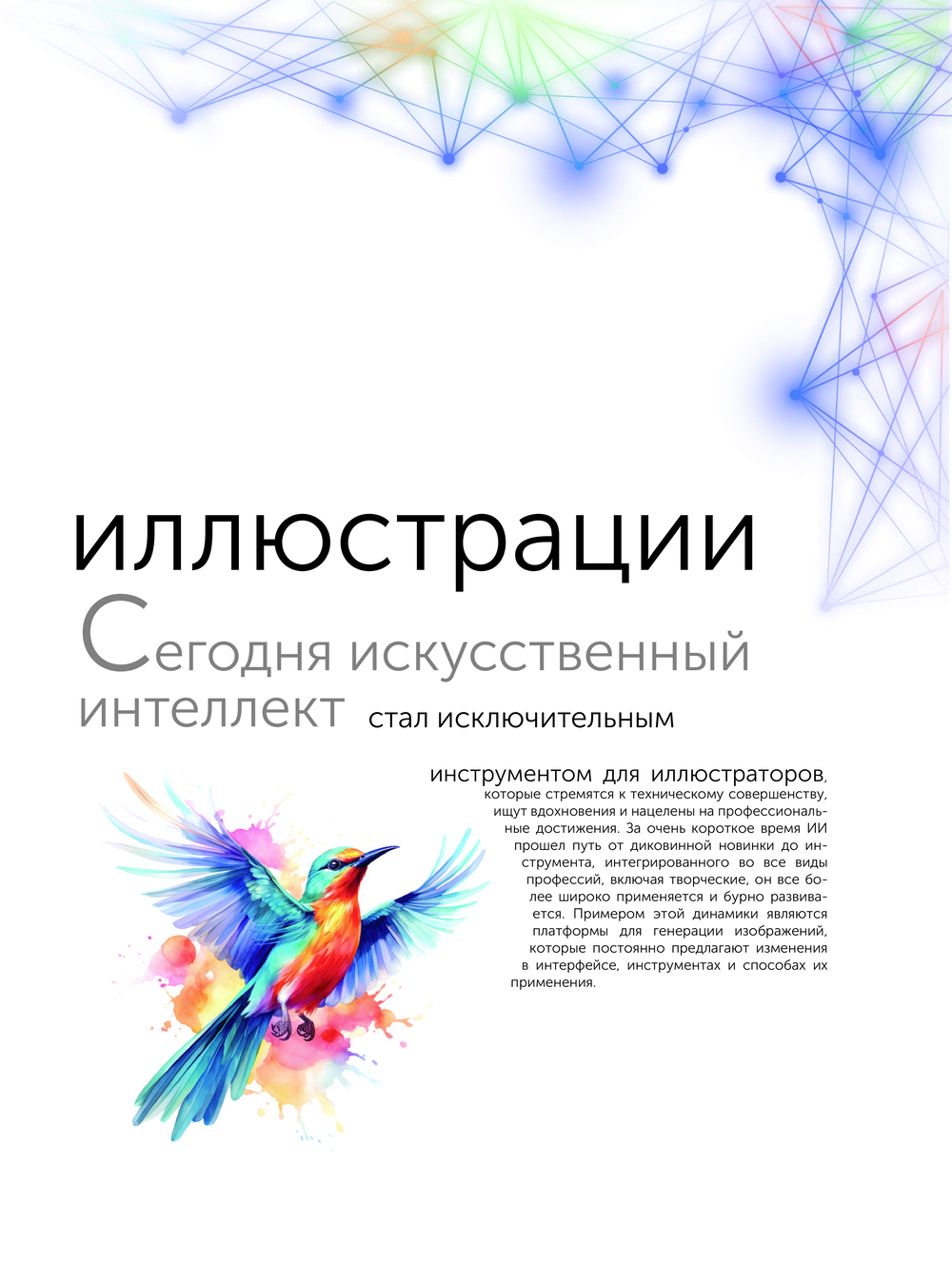 иллюстрации

Сегодня искусственный интеллект стал исключительным инструментом для иллюстраторов, которые стремятся к техническому совершенству, ищут вдохновения и нацелены на профессиональные достижения. За очень короткое время ИИ прошел путь от диковинной новинки до инструмента, интегрированного во все виды профессий, включая творческие, он все более широко применяется и бурно развивается. Примером этой динамики являются платформы для генерации изображений, которые постоянно предлагают изменения в интерфейсе, инструментах и способах их применения.